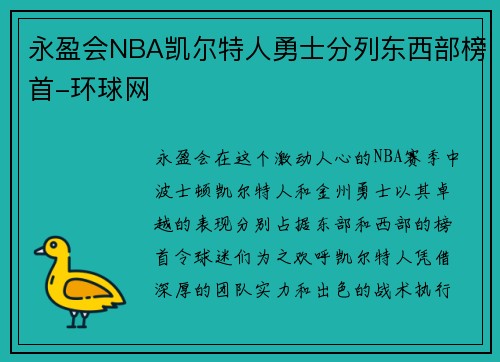 永盈会NBA凯尔特人勇士分列东西部榜首–环球网

永盈会在这个激动人心的NBA赛季中波士顿凯尔特人和金州勇士以其卓越的表现分别占据东部和西部的榜首令球迷们为之欢呼凯尔特人凭借深厚的团队实力和出色的战术执行